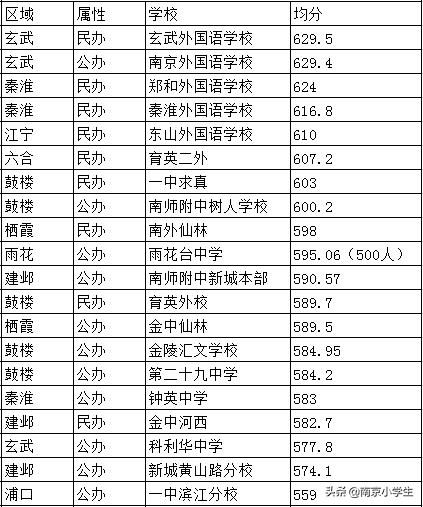 | 区域 | 属性 | 学校 | 均分 |
|---|---|---|---|
| 玄武 | 民办 | 玄武外国语学校 | 629.5 |
| 玄武 | 公办 | 南京外国语学校 | 629.4 |
| 秦淮 | 民办 | 郑和外国语学校 | 624 |
| 秦淮 | 民办 | 秦淮外国语学校 | 616.8 |
| 江宁 | 民办 | 东山外国语学校 | 610 |
| 六合 | 民办 | 育英二外 | 607.2 |
| 鼓楼 | 民办 | 一中求真 | 603 |
| 鼓楼 | 公办 | 南师附中树人学校 | 600.2 |
| 栖霞 | 民办 | 南外仙林 | 598 |
| 雨花 | 公办 | 雨花台中学 | 595.06（500人） |
| 建邺 | 公办 | 南师附中新城本部 | 590.57 |
| 鼓楼 | 民办 | 育英外校 | 589.7 |
| 栖霞 | 公办 | 金中仙林 | 589.5 |
| 鼓楼 | 公办 | 金陵汇文学校 | 584.95 |
| 鼓楼 | 公办 | 第二十九中学 | 584.2 |
| 秦淮 | 公办 | 钟英中学 | 583 |
| 建邺 | 民办 | 金中河西 | 582.7 |
| 玄武 | 公办 | 科利华中学 | 577.8 |
| 建邺 | 公办 | 新城黄山路分校 | 574.1 |
| 浦口 | 公办 | 一中滨江分校 | 559 |

头条 @南京小学生